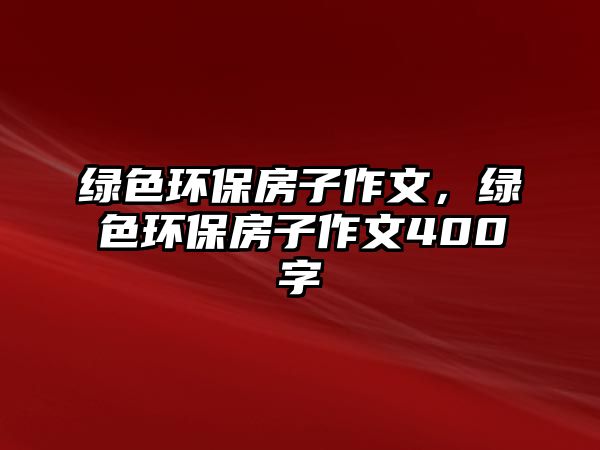 绿色环保房子作文，绿色环保房子作文400字